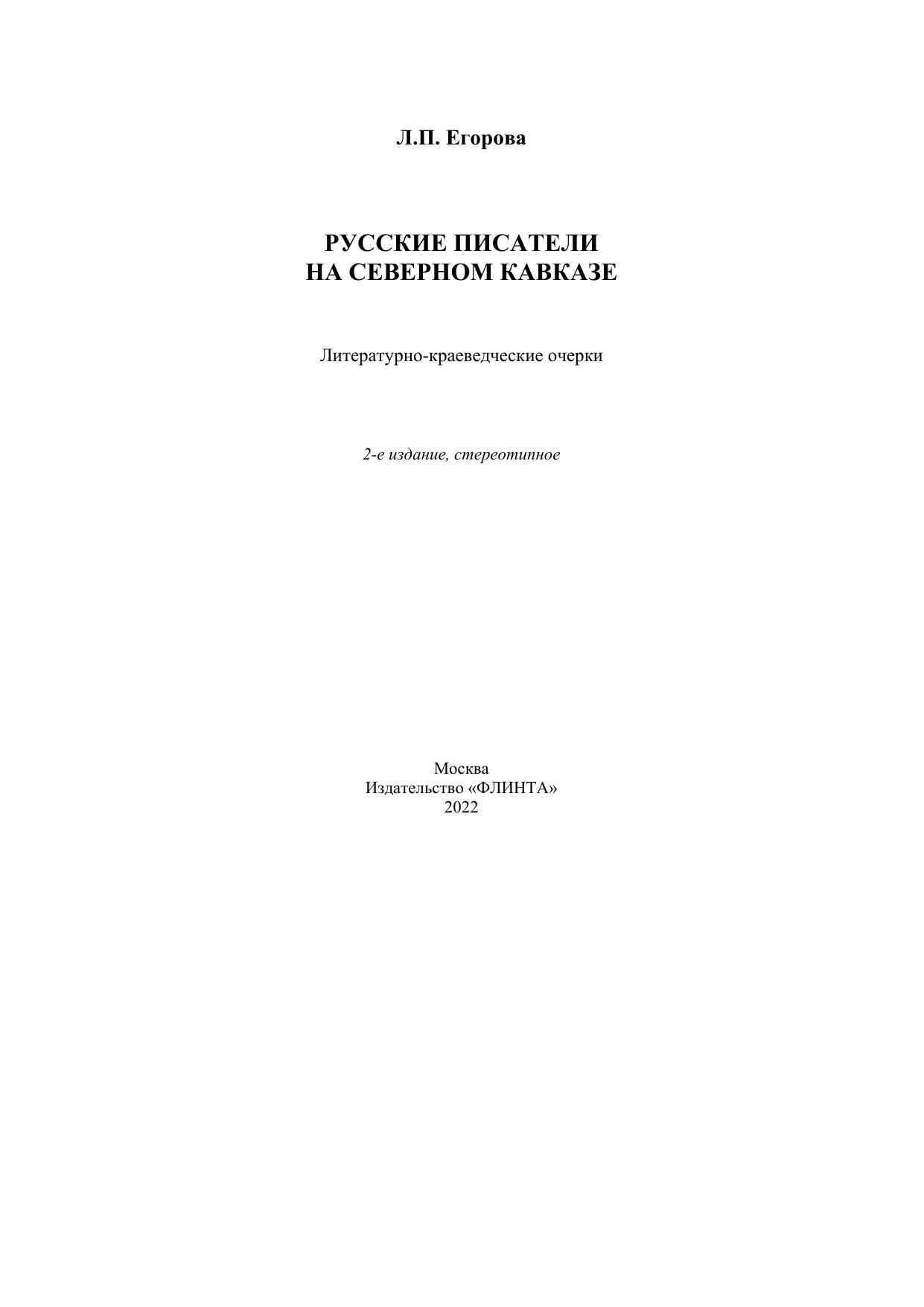 Л.П. Егорова

РУССКИЕ ПИСАТЕЛИ
НА СЕВЕРНОМ КАВКАЗЕ

Литературно-краеведческие очерки

2-е издание, стереотипное

Москва
Издательство «ФЛИНТА»
2022